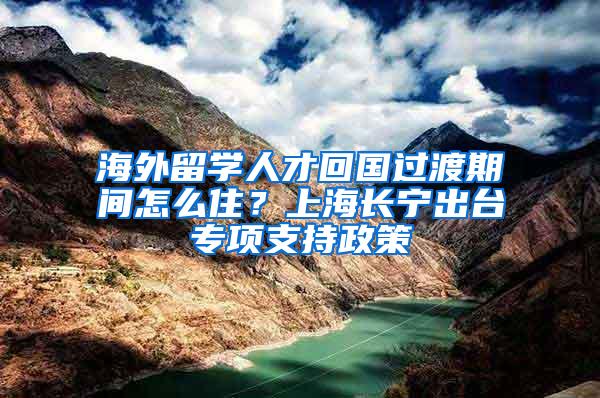 海外留学人才回国过渡期间怎么住？上海长宁出台专项支持政策